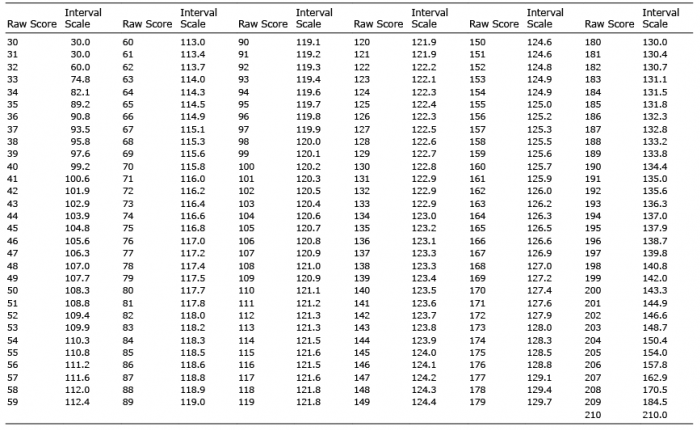 | Raw Score | Interval Scale | Raw Score | Interval Scale | Raw Score | Interval Scale | Raw Score | Interval Scale | Raw Score | Interval Scale | Raw Score | Interval Scale |
|---|---|---|---|---|---|---|---|---|---|---|---|
| 30 | 30.0 | 60 | 113.0 | 90 | 119.1 | 120 | 121.9 | 150 | 124.6 | 180 | 130.0 |
| 31 | 30.0 | 61 | 113.4 | 91 | 119.2 | 121 | 121.9 | 151 | 124.6 | 181 | 130.4 |
| 32 | 60.0 | 62 | 113.7 | 92 | 119.3 | 122 | 122.2 | 152 | 124.8 | 182 | 130.7 |
| 33 | 74.8 | 63 | 114.0 | 93 | 119.4 | 123 | 122.1 | 153 | 124.9 | 183 | 131.1 |
| 34 | 82.1 | 64 | 114.3 | 94 | 119.6 | 124 | 122.3 | 154 | 124.9 | 184 | 131.5 |
| 35 | 89.2 | 65 | 114.5 | 95 | 119.7 | 125 | 122.4 | 155 | 125.0 | 185 | 131.8 |
| 36 | 90.8 | 66 | 114.9 | 96 | 119.8 | 126 | 122.3 | 156 | 125.2 | 186 | 132.3 |
| 37 | 93.5 | 67 | 115.1 | 97 | 119.9 | 127 | 122.5 | 157 | 125.3 | 187 | 132.8 |
| 38 | 95.8 | 68 | 115.3 | 98 | 120.0 | 128 | 122.6 | 158 | 125.5 | 188 | 133.2 |
| 39 | 97.6 | 69 | 115.6 | 99 | 120.1 | 129 | 122.7 | 159 | 125.6 | 189 | 133.8 |
| 40 | 99.2 | 70 | 115.8 | 100 | 120.2 | 130 | 122.8 | 160 | 125.7 | 190 | 134.4 |
| 41 | 100.6 | 71 | 116.0 | 101 | 120.3 | 131 | 122.9 | 161 | 125.9 | 191 | 135.0 |
| 42 | 101.9 | 72 | 116.2 | 102 | 120.5 | 132 | 122.9 | 162 | 126.0 | 192 | 135.6 |
| 43 | 102.9 | 73 | 116.4 | 103 | 120.4 | 133 | 122.9 | 163 | 126.2 | 193 | 136.3 |
| 44 | 103.9 | 74 | 116.6 | 104 | 120.6 | 134 | 123.0 | 164 | 126.3 | 194 | 137.0 |
| 45 | 104.8 | 75 | 116.8 | 105 | 120.7 | 135 | 123.2 | 165 | 126.5 | 195 | 137.9 |
| 46 | 105.6 | 76 | 117.0 | 106 | 120.8 | 136 | 123.1 | 166 | 126.6 | 196 | 138.7 |
| 47 | 106.3 | 77 | 117.2 | 107 | 120.9 | 137 | 123.3 | 167 | 126.9 | 197 | 139.8 |
| 48 | 107.0 | 78 | 117.4 | 108 | 121.0 | 138 | 123.3 | 168 | 127.0 | 198 | 140.8 |
| 49 | 107.7 | 79 | 117.5 | 109 | 120.9 | 139 | 123.4 | 169 | 127.2 | 199 | 142.0 |
| 50 | 108.3 | 80 | 117.7 | 110 | 121.1 | 140 | 123.5 | 170 | 127.4 | 200 | 143.3 |
| 51 | 108.8 | 81 | 117.8 | 111 | 121.2 | 141 | 123.6 | 171 | 127.6 | 201 | 144.9 |
| 52 | 109.4 | 82 | 118.0 | 112 | 121.3 | 142 | 123.7 | 172 | 127.9 | 202 | 146.6 |
| 53 | 109.9 | 83 | 118.2 | 113 | 121.3 | 143 | 123.8 | 173 | 128.0 | 203 | 148.7 |
| 54 | 110.3 | 84 | 118.3 | 114 | 121.5 | 144 | 123.9 | 174 | 128.3 | 204 | 150.4 |
| 55 | 110.8 | 85 | 118.5 | 115 | 121.6 | 145 | 124.0 | 175 | 128.5 | 205 | 154.0 |
| 56 | 111.2 | 86 | 118.6 | 116 | 121.5 | 146 | 124.1 | 176 | 128.8 | 206 | 157.8 |
| 57 | 111.6 | 87 | 118.8 | 117 | 121.6 | 147 | 124.2 | 177 | 129.1 | 207 | 162.9 |
| 58 | 112.0 | 88 | 118.9 | 118 | 121.8 | 148 | 124.3 | 178 | 129.4 | 208 | 170.5 |
| 59 | 112.4 | 89 | 119.0 | 119 | 121.8 | 149 | 124.4 | 179 | 129.7 | 209 | 184.5 |
| | | | | | | | | | | 210 | 210.0 |